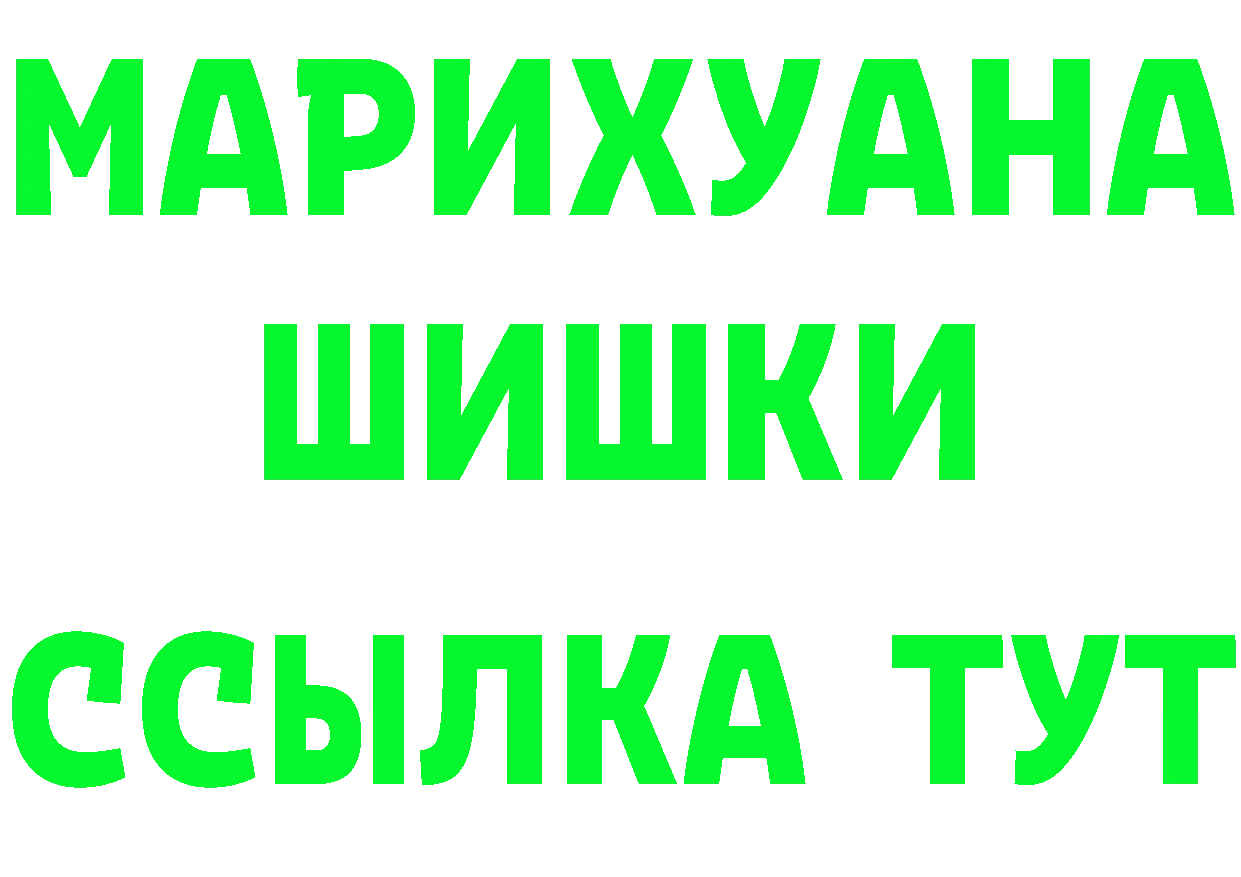 МАРИХУАНА
ШИШКИ
ССЫЛКА ТУТ